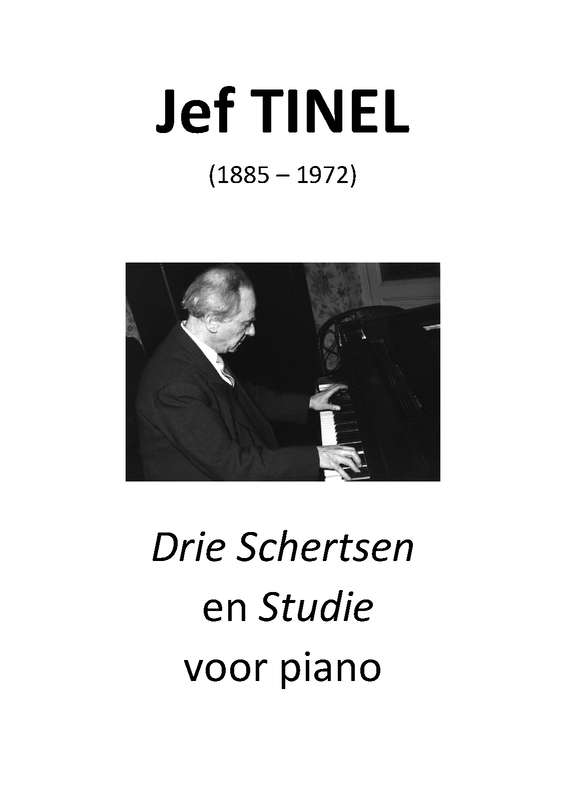 Jef TINEL

(1885 – 1972)

Drie Schertsen
en Studie
voor piano